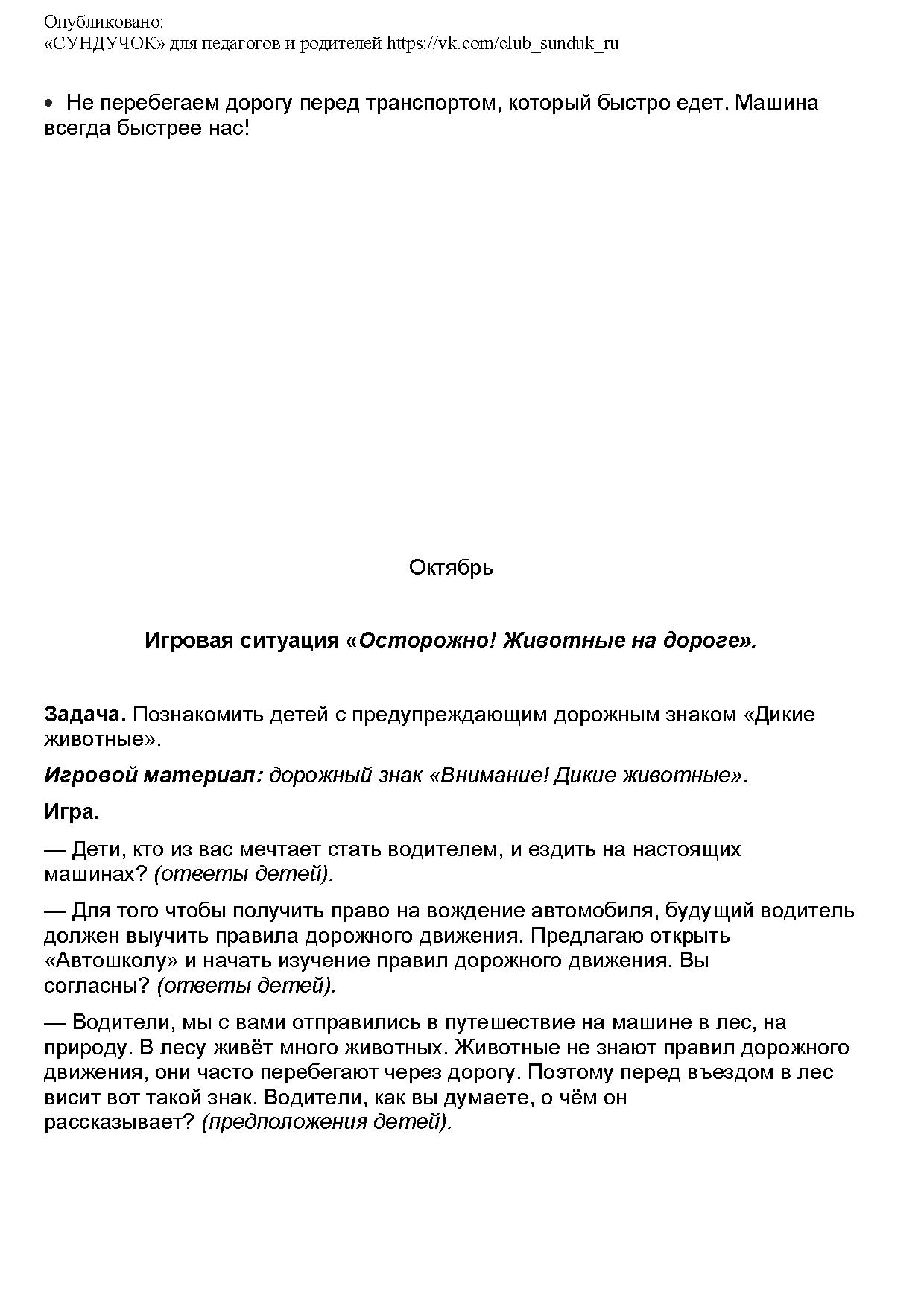 Опубликовано:
«СУНДУЧОК» для педагогов и родителей https://vk.com/club_sunduk_ru

• Не перебегаем дорогу перед транспортом, который быстро едет. Машина всегда быстрее нас!

Октябрь

Игровая ситуация «Осторожно! Животные на дороге».

Задача. Познакомить детей с предупреждающим дорожным знаком «Дикие животные».

Игровой материал: дорожный знак «Внимание! Дикие животные».

Игра.

— Дети, кто из вас мечтает стать водителем, и ездить на настоящих машинах? (ответы детей).

— Для того чтобы получить право на вождение автомобиля, будущий водитель должен выучить правила дорожного движения. Предлагаю открыть «Автошколу» и начать изучение правил дорожного движения. Вы согласны? (ответы детей).

— Водители, мы с вами отправились в путешествие на машине в лес, на природу. В лесу живёт много животных. Животные не знают правил дорожного движения, они часто перебегают через дорогу. Поэтому перед въездом в лес висит вот такой знак. Водители, как вы думаете, о чём он рассказывает? (предположения детей).